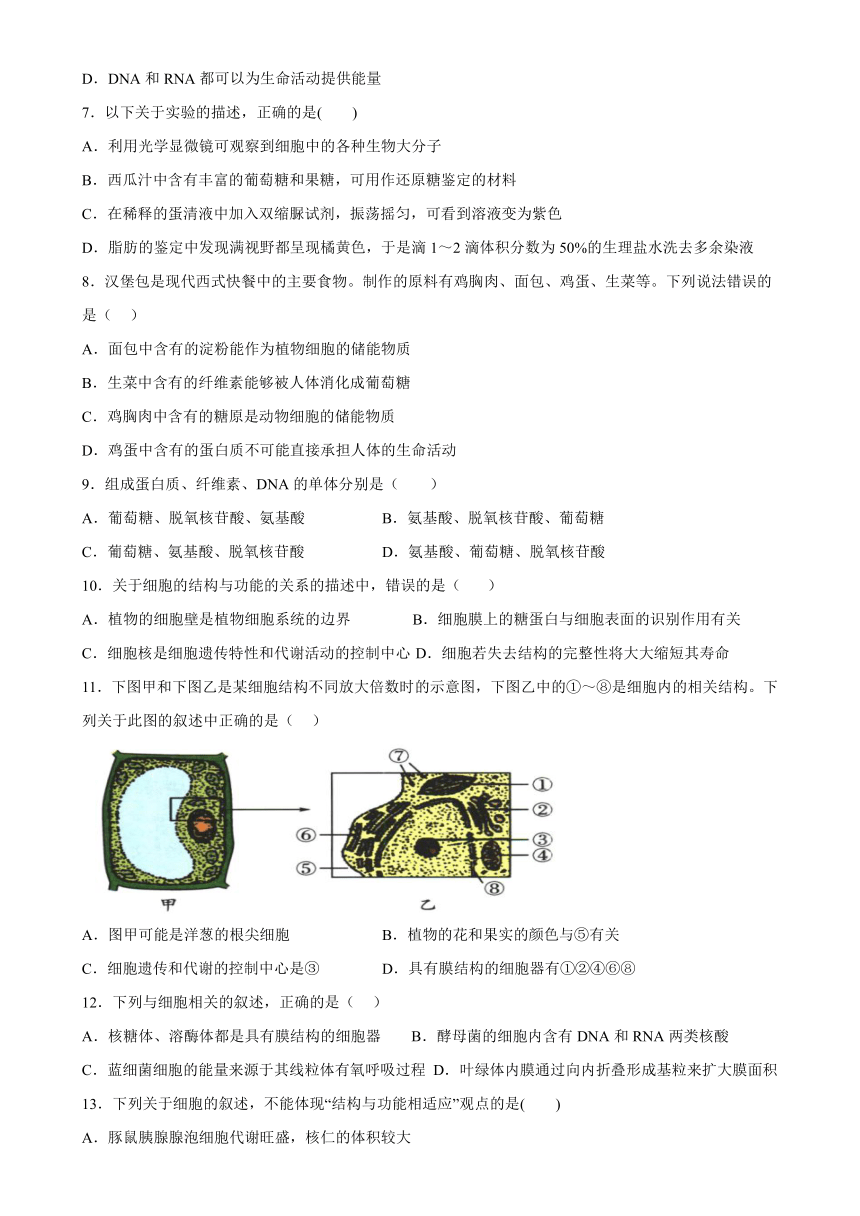 D．DNA 和 RNA 都可以为生命活动提供能量

7．以下关于实验的描述，正确的是(　　)

A．利用光学显微镜可观察到细胞中的各种生物大分子

B．西瓜汁中含有丰富的葡萄糖和果糖，可用作还原糖鉴定的材料

C．在稀释的蛋清液中加入双缩脲试剂，振荡摇匀，可看到溶液变为紫色

D．脂肪的鉴定中发现满视野都呈现橘黄色，于是滴 1～2 滴体积分数为 50%的生理盐水洗去多余染液

8．汉堡包是现代西式快餐中的主要食物。制作的原料有鸡胸肉、面包、鸡蛋、生菜等。下列说法错误的是（　）

A．面包中含有的淀粉能作为植物细胞的储能物质

B．生菜中含有的纤维素能够被人体消化成葡萄糖

C．鸡胸肉中含有的糖原是动物细胞的储能物质

D．鸡蛋中含有的蛋白质不可能直接承担人体的生命活动

9．组成蛋白质、纤维素、DNA 的单体分别是（　　）

A．葡萄糖、脱氧核苷酸、氨基酸　　B．氨基酸、脱氧核苷酸、葡萄糖

C．葡萄糖、氨基酸、脱氧核苷酸　　D．氨基酸、葡萄糖、脱氧核苷酸

10．关于细胞的结构与功能的关系的描述中，错误的是（　　）

A．植物的细胞壁是植物细胞系统的边界　　B．细胞膜上的糖蛋白与细胞表面的识别作用有关

C．细胞核是细胞遗传特性和代谢活动的控制中心 D．细胞若失去结构的完整性将大大缩短其寿命

11．下图甲和下图乙是某细胞结构不同放大倍数时的示意图，下图乙中的①～⑧是细胞内的相关结构。下列关于此图的叙述中正确的是（　）

⑦ ① ② ⑥ ③ ④ ⑤ ⑧
甲　乙

A．图甲可能是洋葱的根尖细胞　　B．植物的花和果实的颜色与⑤有关

C．细胞遗传和代谢的控制中心是③　　D．具有膜结构的细胞器有①②④⑥⑧

12．下列与细胞相关的叙述，正确的是（　）

A．核糖体、溶酶体都是具有膜结构的细胞器　　B．酵母菌的细胞内含有 DNA 和 RNA 两类核酸

C．蓝细菌细胞的能量来源于其线粒体有氧呼吸过程 D．叶绿体内膜通过向内折叠形成基粒来扩大膜面积

13．下列关于细胞的叙述，不能体现“结构与功能相适应”观点的是(　　)

A．豚鼠胰腺腺泡细胞代谢旺盛，核仁的体积较大